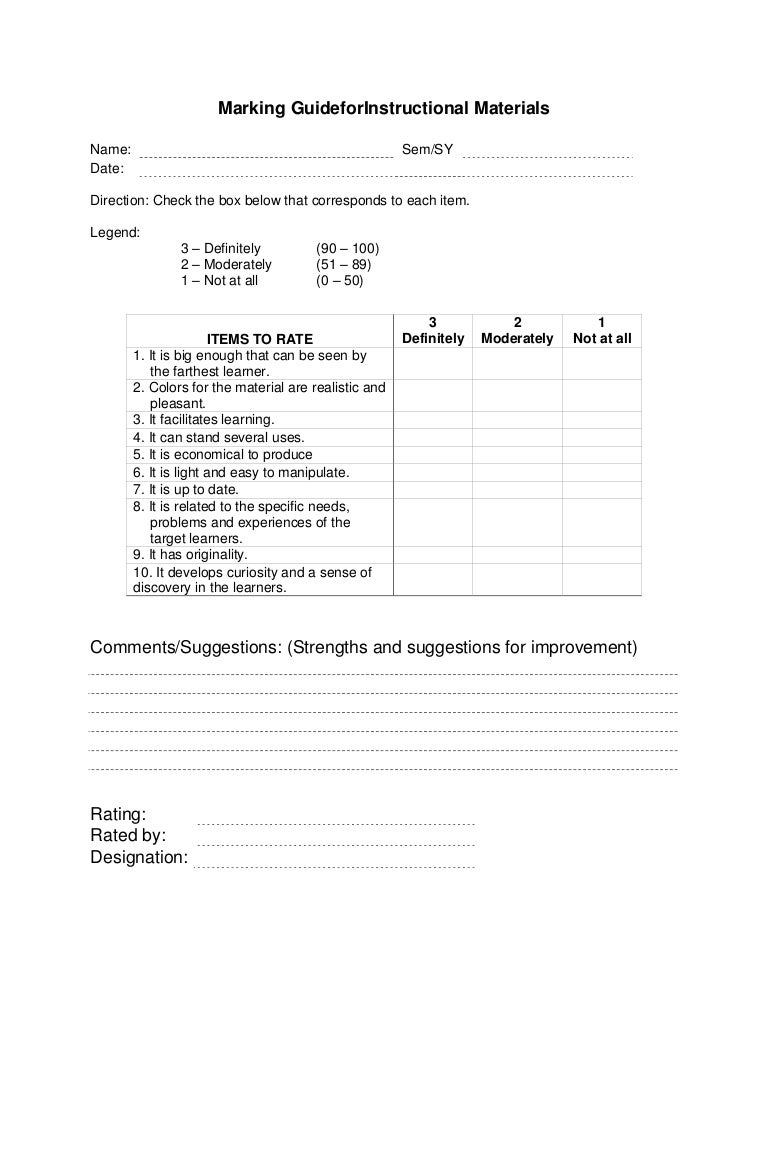 Marking GuideforInstructional Materials

Name: Sem/SY
Date:

Direction: Check the box below that corresponds to each item.

Legend:
3 – Definitely (90 – 100)
2 – Moderately (51 – 89)
1 – Not at all (0 – 50)

| ITEMS TO RATE | 3 Definitely | 2 Moderately | 1 Not at all |
|---|---|---|---|
| 1. It is big enough that can be seen by the farthest learner. | | | |
| 2. Colors for the material are realistic and pleasant. | | | |
| 3. It facilitates learning. | | | |
| 4. It can stand several uses. | | | |
| 5. It is economical to produce | | | |
| 6. It is light and easy to manipulate. | | | |
| 7. It is up to date. | | | |
| 8. It is related to the specific needs, problems and experiences of the target learners. | | | |
| 9. It has originality. | | | |
| 10. It develops curiosity and a sense of discovery in the learners. | | | |

Comments/Suggestions: (Strengths and suggestions for improvement)

Rating:
Rated by:
Designation: